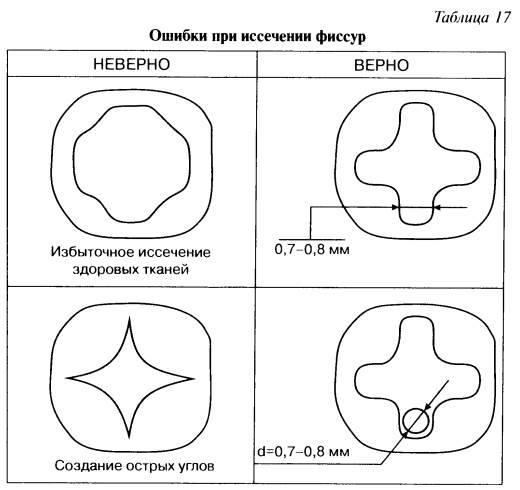 Таблица 17

Ошибки при иссечении фиссур

| НЕВЕРНО | ВЕРНО |
|---|---|
| Избыточное иссечение здоровых тканей | 0,7–0,8 мм |
| Создание острых углов | d=0,7–0,8 мм |